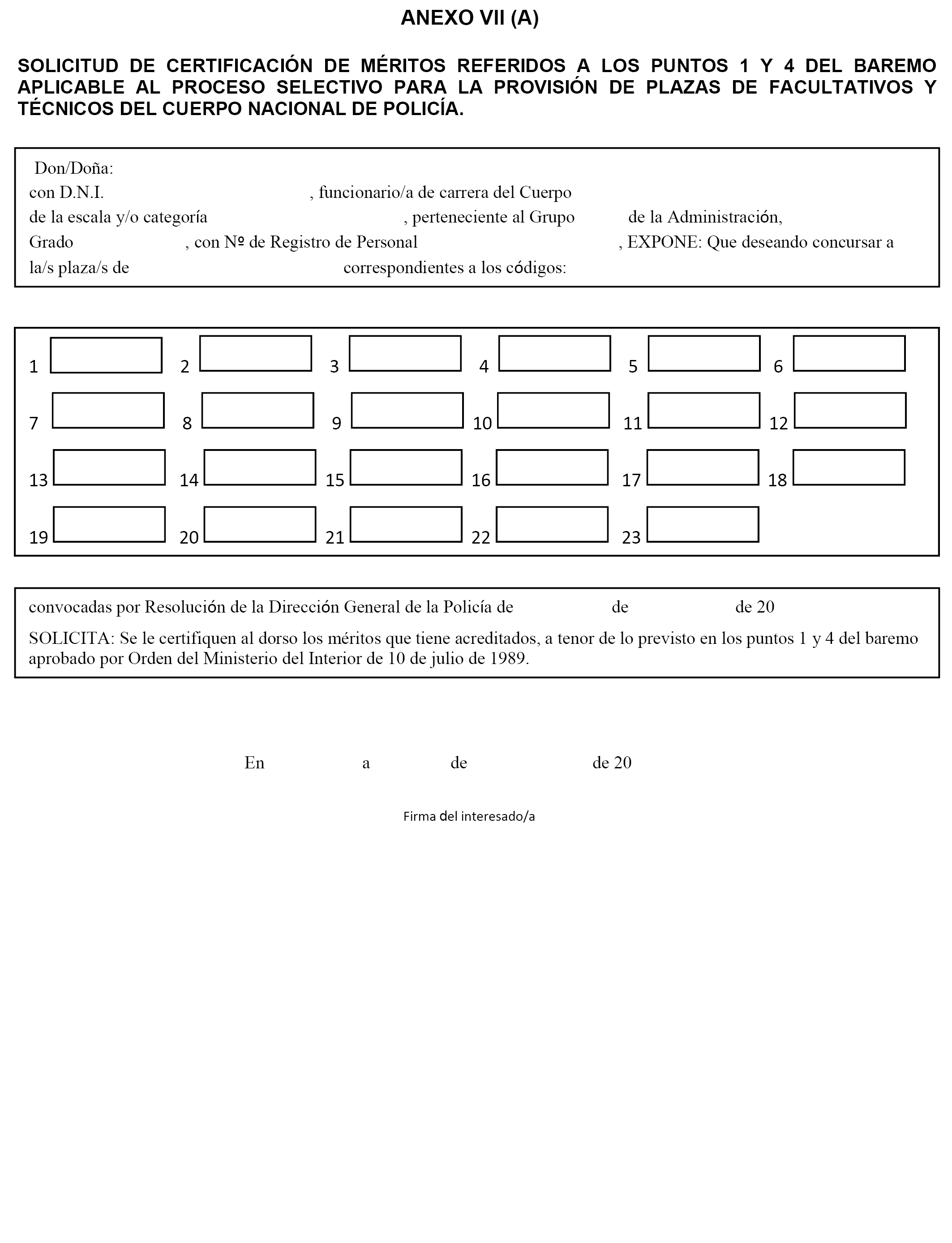 ANEXO VII (A)

SOLICITUD DE CERTIFICACIÓN DE MÉRITOS REFERIDOS A LOS PUNTOS 1 Y 4 DEL BAREMO APLICABLE AL PROCESO SELECTIVO PARA LA PROVISIÓN DE PLAZAS DE FACULTATIVOS Y TÉCNICOS DEL CUERPO NACIONAL DE POLICÍA.

Don/Doña:
con D.N.I. , funcionario/a de carrera del Cuerpo
de la escala y/o categoría , perteneciente al Grupo de la Administración,
Grado , con Nº de Registro de Personal , EXPONE: Que deseando concursar a la/s plaza/s de correspondientes a los códigos:

1 2 3 4 5 6
7 8 9 10 11 12
13 14 15 16 17 18
19 20 21 22 23

convocadas por Resolución de la Dirección General de la Policía de de de 20

SOLICITA: Se le certifiquen al dorso los méritos que tiene acreditados, a tenor de lo previsto en los puntos 1 y 4 del baremo aprobado por Orden del Ministerio del Interior de 10 de julio de 1989.

En a de de 20

Firma del interesado/a